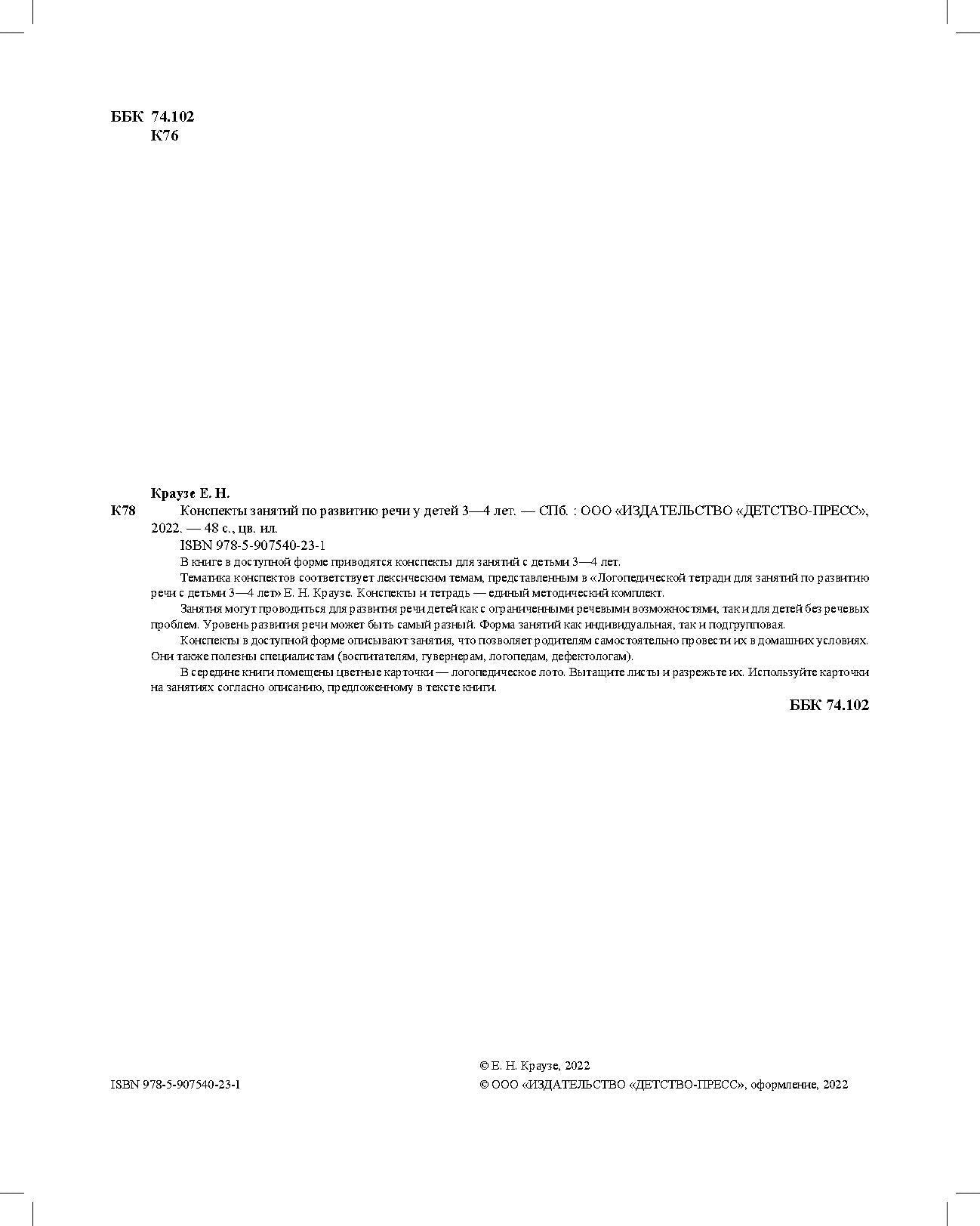 ББК 74.102
К76

Краузе Е. Н.

К78 Конспекты занятий по развитию речи у детей 3—4 лет. — СПб. : ООО «ИЗДАТЕЛЬСТВО «ДЕТСТВО-ПРЕСС», 2022. — 48 с., цв. ил.

ISBN 978-5-907540-23-1

В книге в доступной форме приводятся конспекты для занятий с детьми 3—4 лет.

Тематика конспектов соответствует лексическим темам, представленным в «Логопедической тетради для занятий по развитию речи с детьми 3—4 лет» Е. Н. Краузе. Конспекты и тетрадь — единый методический комплект.

Занятия могут проводиться для развития речи детей как с ограниченными речевыми возможностями, так и для детей без речевых проблем. Уровень развития речи может быть самый разный. Форма занятий как индивидуальная, так и подгрупповая.

Конспекты в доступной форме описывают занятия, что позволяет родителям самостоятельно провести их в домашних условиях. Они также полезны специалистам (воспитателям, гувернерам, логопедам, дефектологам).

В середине книги помещены цветные карточки — логопедическое лото. Вытащите листы и разрежьте их. Используйте карточки на занятиях согласно описанию, предложенному в тексте книги.

ББК 74.102

ISBN 978-5-907540-23-1

© Е. Н. Краузе, 2022
© ООО «ИЗДАТЕЛЬСТВО «ДЕТСТВО-ПРЕСС», оформление, 2022